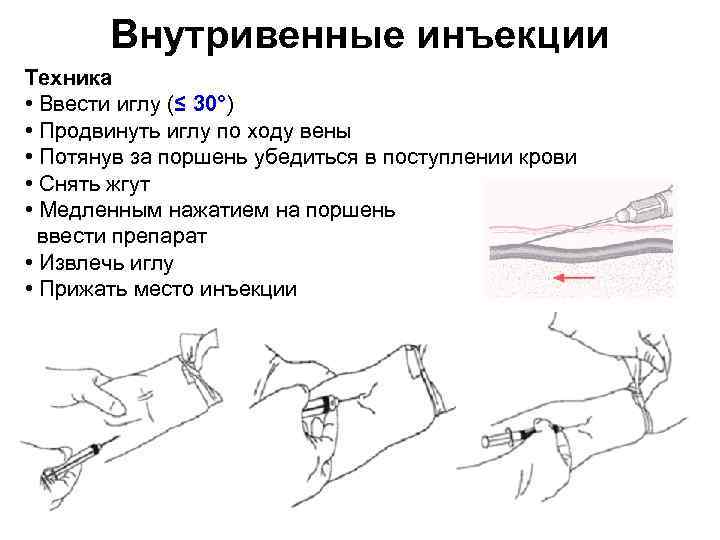 Внутривенные инъекции

Техника
• Ввести иглу ($\leq 30°$)
• Продвинуть иглу по ходу вены
• Потянув за поршень убедиться в поступлении крови
• Снять жгут
• Медленным нажатием на поршень ввести препарат
• Извлечь иглу
• Прижать место инъекции